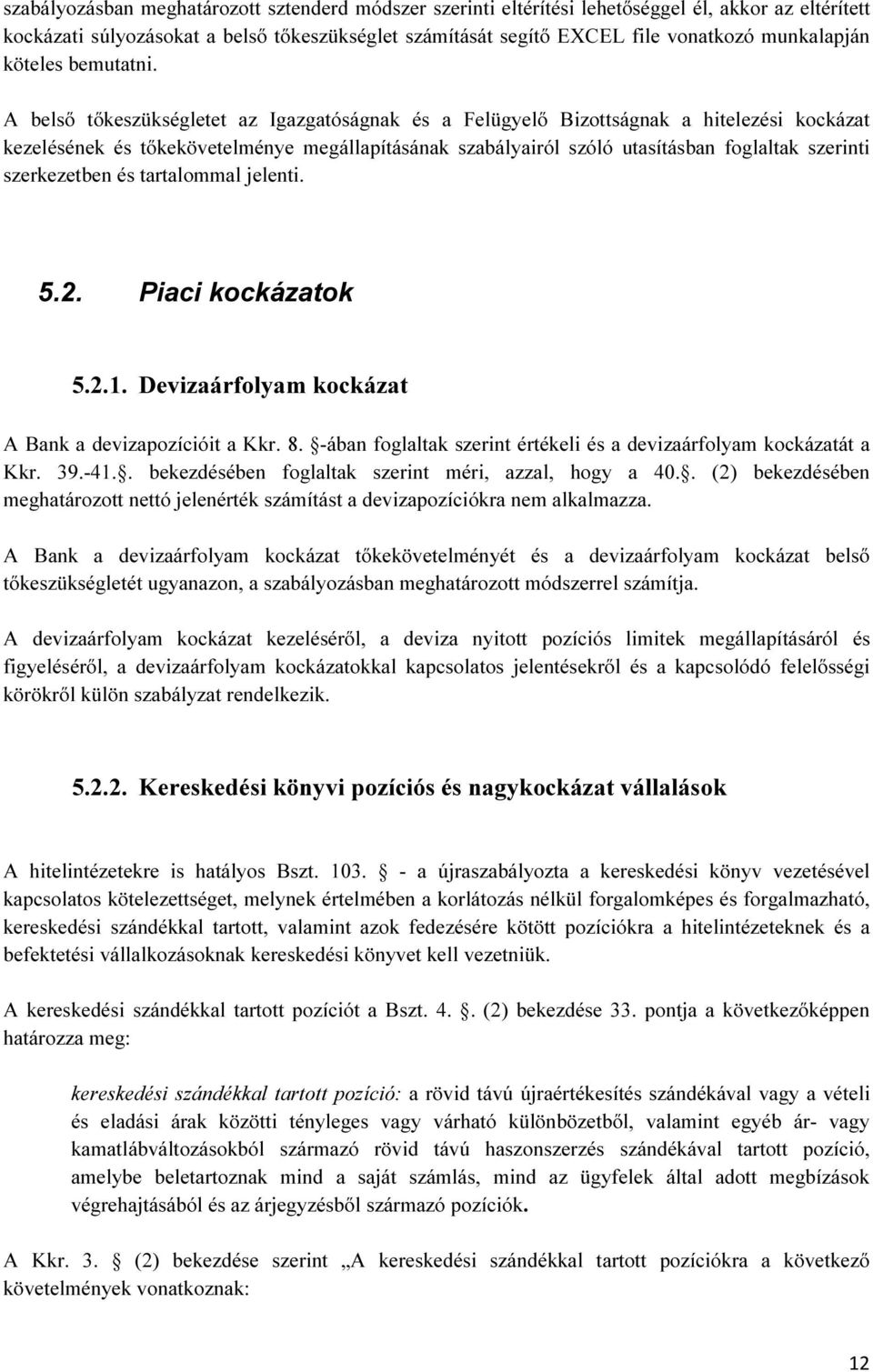 szabályozásban meghatározott sztenderd módszer szerinti eltérítési lehetőséggel él, akkor az eltérített kockázati súlyozásokat a belső tőkeszükséglet számítását segítő EXCEL file vonatkozó munkalapján köteles bemutatni.

A belső tőkeszükségletet az Igazgatóságnak és a Felügyelő Bizottságnak a hitelezési kockázat kezelésének és tőkekövetelménye megállapításának szabályairól szóló utasításban foglaltak szerinti szerkezetben és tartalommal jelenti.

5.2. Piaci kockázatok

5.2.1. Devizaárfolyam kockázat

A Bank a devizapozícióit a Kkr. 8. §-ában foglaltak szerint értékeli és a devizaárfolyam kockázatát a Kkr. 39.-41.§. bekezdésében foglaltak szerint méri, azzal, hogy a 40.§. (2) bekezdésében meghatározott nettó jelenérték számítást a devizapozíciókra nem alkalmazza.

A Bank a devizaárfolyam kockázat tőkekövetelményét és a devizaárfolyam kockázat belső tőkeszükségletét ugyanazon, a szabályozásban meghatározott módszerrel számítja.

A devizaárfolyam kockázat kezeléséről, a deviza nyitott pozíciós limitek megállapításáról és figyeléséről, a devizaárfolyam kockázatokkal kapcsolatos jelentésekről és a kapcsolódó felelősségi körökről külön szabályzat rendelkezik.

5.2.2. Kereskedési könyvi pozíciós és nagykockázat vállalások

A hitelintézetekre is hatályos Bszt. 103. § - a újraszabályozta a kereskedési könyv vezetésével kapcsolatos kötelezettséget, melynek értelmében a korlátozás nélkül forgalomképes és forgalmazható, kereskedési szándékkal tartott, valamint azok fedezésére kötött pozíciókra a hitelintézeteknek és a befektetési vállalkozásoknak kereskedési könyvet kell vezetniük.

A kereskedési szándékkal tartott pozíciót a Bszt. 4. §. (2) bekezdése 33. pontja a következőképpen határozza meg:

kereskedési szándékkal tartott pozíció: a rövid távú újraértékesítés szándékával vagy a vételi és eladási árak közötti tényleges vagy várható különbözetből, valamint egyéb ár- vagy kamatlábváltozásokból származó rövid távú haszonszerzés szándékával tartott pozíció, amelybe beletartoznak mind a saját számlás, mind az ügyfelek által adott megbízások végrehajtásából és az árjegyzésből származó pozíciók.

A Kkr. 3. § (2) bekezdése szerint „A kereskedési szándékkal tartott pozíciókra a következő követelmények vonatkoznak:

12